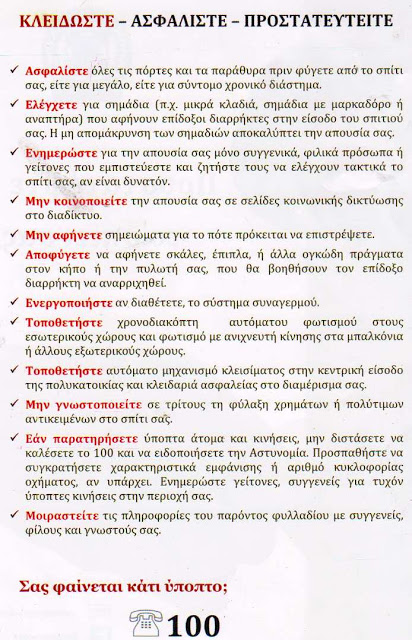 ΚΛΕΙΔΩΣΤΕ – ΑΣΦΑΛΙΣΤΕ – ΠΡΟΣΤΑΤΕΥΤΕΙΤΕ

✓ Ασφαλίστε όλες τις πόρτες και τα παράθυρα πριν φύγετε από το σπίτι σας, είτε για μεγάλο, είτε για σύντομο χρονικό διάστημα.

✓ Ελέγχετε για σημάδια (π.χ. μικρά κλαδιά, σημάδια με μαρκαδόρο ή αναπτήρα) που αφήνουν επίδοξοι διαρρήκτες στην είσοδο του σπιτιού σας. Η μη απομάκρυνση των σημαδιών αποκαλύπτει την απουσία σας.

✓ Ενημερώστε για την απουσία σας μόνο συγγενικά, φιλικά πρόσωπα ή γείτονες που εμπιστεύεστε και ζητήστε τους να ελέγχουν τακτικά το σπίτι σας, αν είναι δυνατόν.

✓ Μην κοινοποιείτε την απουσία σας σε σελίδες κοινωνικής δικτύωσης στο διαδίκτυο.

✓ Μην αφήνετε σημειώματα για το πότε πρόκειται να επιστρέψετε.

✓ Αποφύγετε να αφήνετε σκάλες, έπιπλα, ή άλλα ογκώδη πράγματα στον κήπο ή την πυλωτή σας, που θα βοηθήσουν τον επίδοξο διαρρήκτη να αναρριχηθεί.

✓ Ενεργοποιήστε αν διαθέτετε, το σύστημα συναγερμού.

✓ Τοποθετήστε χρονοδιακόπτη αυτόματου φωτισμού στους εσωτερικούς χώρους και φωτισμό με ανιχνευτή κίνησης στα μπαλκόνια ή άλλους εξωτερικούς χώρους.

✓ Τοποθετήστε αυτόματο μηχανισμό κλεισίματος στην κεντρική είσοδο της πολυκατοικίας και κλειδαριά ασφαλείας στο διαμέρισμα σας.

✓ Μην γνωστοποιείτε σε τρίτους τη φύλαξη χρημάτων ή πολύτιμων αντικειμένων στο σπίτι σας.

✓ Εάν παρατηρήσετε ύποπτα άτομα και κινήσεις, μην διστάσετε να καλέσετε το 100 και να ειδοποιήσετε την Αστυνομία. Προσπαθήστε να συγκρατήσετε χαρακτηριστικά εμφάνισης ή αριθμό κυκλοφορίας οχήματος, αν υπάρχει. Ενημερώστε γείτονες, συγγενείς για τυχόν ύποπτες κινήσεις στην περιοχή σας.

✓ Μοιραστείτε τις πληροφορίες του παρόντος φυλλαδίου με συγγενείς, φίλους και γνωστούς σας.

Σας φαίνεται κάτι ύποπτο;

100